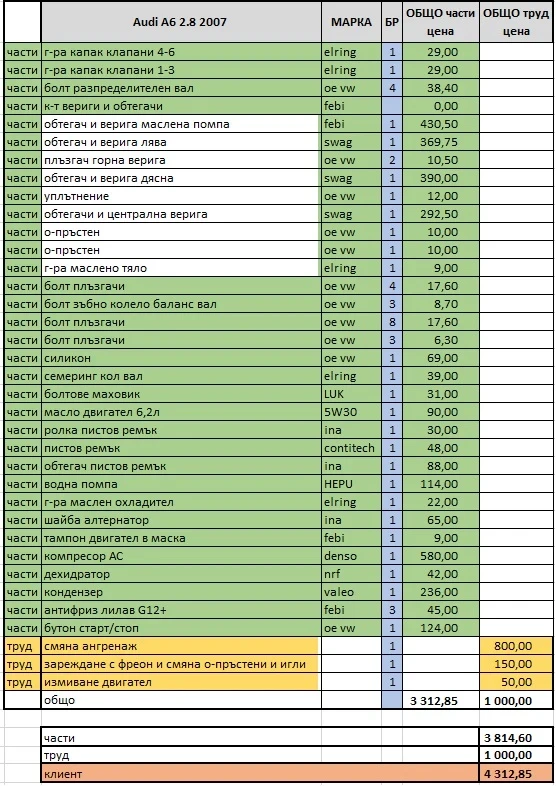 |  | Audi A6 2.8 2007 | МАРКА | БР | ОБЩО части цена | ОБЩО труд цена |
|---|---|---|---|---|---|
| части | г-ра капак клапани 4-6 | elring | 1 | 29,00 |  |
| части | г-ра капак клапани 1-3 | elring | 1 | 29,00 |  |
| части | болт разпределителен вал | oe vw | 4 | 38,40 |  |
| части | к-т вериги и обтегачи | febi |  | 0,00 |  |
| части | обтегач и верига маслена помпа | febi | 1 | 430,50 |  |
| части | обтегач и верига лява | swag | 1 | 369,75 |  |
| части | плъзгач горна верига | oe vw | 2 | 10,50 |  |
| части | обтегач и верига дясна | swag | 1 | 390,00 |  |
| части | уплътнение | oe vw | 1 | 12,00 |  |
| части | обтегачи и централна верига | swag | 1 | 292,50 |  |
| части | о-пръстен | oe vw | 1 | 10,00 |  |
| части | о-пръстен | oe vw | 1 | 10,00 |  |
| части | г-ра маслено тяло | elring | 1 | 9,00 |  |
| части | болт плъзгачи | oe vw | 4 | 17,60 |  |
| части | болт зъбно колело баланс вал | oe vw | 3 | 8,70 |  |
| части | болт плъзгачи | oe vw | 8 | 17,60 |  |
| части | болт плъзгачи | oe vw | 3 | 6,30 |  |
| части | силикон | oe vw | 1 | 69,00 |  |
| части | семеринг кол вал | elring | 1 | 39,00 |  |
| части | болтове маховик | LUK | 1 | 31,00 |  |
| части | масло двигател 6,2л | 5W30 | 1 | 90,00 |  |
| части | ролка пистов ремък | ina | 1 | 30,00 |  |
| части | пистов ремък | contitech | 1 | 48,00 |  |
| части | обтегач пистов ремък | ina | 1 | 88,00 |  |
| части | водна помпа | HEPU | 1 | 114,00 |  |
| части | г-ра маслен охладител | elring | 1 | 22,00 |  |
| части | шайба алтернатор | ina | 1 | 65,00 |  |
| части | тампон двигател в маска | febi | 1 | 9,00 |  |
| части | компресор AC | denso | 1 | 580,00 |  |
| части | дехидратор | nrf | 1 | 42,00 |  |
| части | кондензер | valeo | 1 | 236,00 |  |
| части | антифриз лилав G12+ | febi | 3 | 45,00 |  |
| части | бутон старт/стоп | oe vw | 1 | 124,00 |  |
| труд | смяна ангренаж |  | 1 |  | 800,00 |
| труд | зареждане с фреон и смяна о-пръстени и игли |  | 1 |  | 150,00 |
| труд | измиване двигател |  | 1 |  | 50,00 |
|  | общо |  |  | 3 312,85 | 1 000,00 |

|  |  |
|---|---|
| части | 3 814,60 |
| труд | 1 000,00 |
| клиент | 4 312,85 |